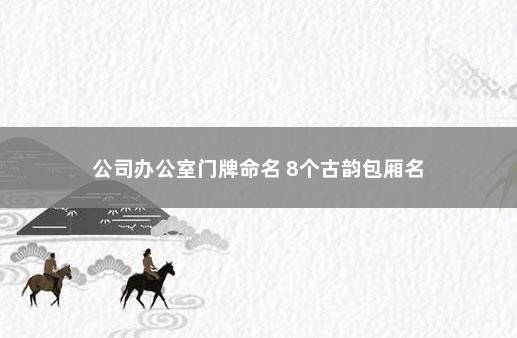 公司办公室门牌命名 8个古韵包厢名